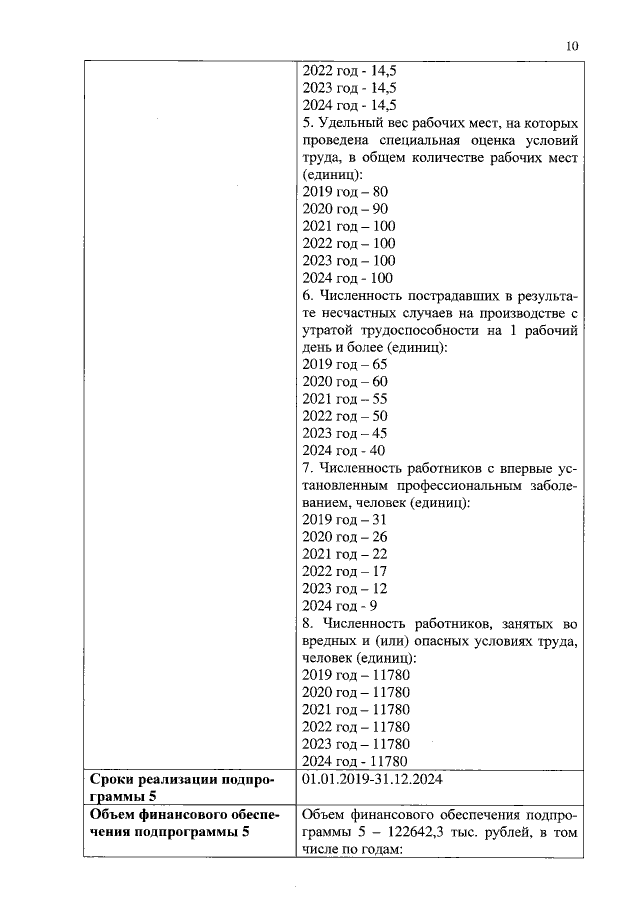 10

| | |
|---|---|
| | 2022 год - 14,5<br>2023 год - 14,5<br>2024 год - 14,5<br>5. Удельный вес рабочих мест, на которых проведена специальная оценка условий труда, в общем количестве рабочих мест (единиц):<br>2019 год – 80<br>2020 год – 90<br>2021 год – 100<br>2022 год – 100<br>2023 год – 100<br>2024 год - 100<br>6. Численность пострадавших в результате несчастных случаев на производстве с утратой трудоспособности на 1 рабочий день и более (единиц):<br>2019 год – 65<br>2020 год – 60<br>2021 год – 55<br>2022 год – 50<br>2023 год – 45<br>2024 год - 40<br>7. Численность работников с впервые установленным профессиональным заболеванием, человек (единиц):<br>2019 год – 31<br>2020 год – 26<br>2021 год – 22<br>2022 год – 17<br>2023 год – 12<br>2024 год - 9<br>8. Численность работников, занятых во вредных и (или) опасных условиях труда, человек (единиц):<br>2019 год – 11780<br>2020 год – 11780<br>2021 год – 11780<br>2022 год – 11780<br>2023 год – 11780<br>2024 год - 11780 |
| **Сроки реализации подпрограммы 5** | 01.01.2019-31.12.2024 |
| **Объем финансового обеспечения подпрограммы 5** | Объем финансового обеспечения подпрограммы 5 – 122642,3 тыс. рублей, в том числе по годам: |